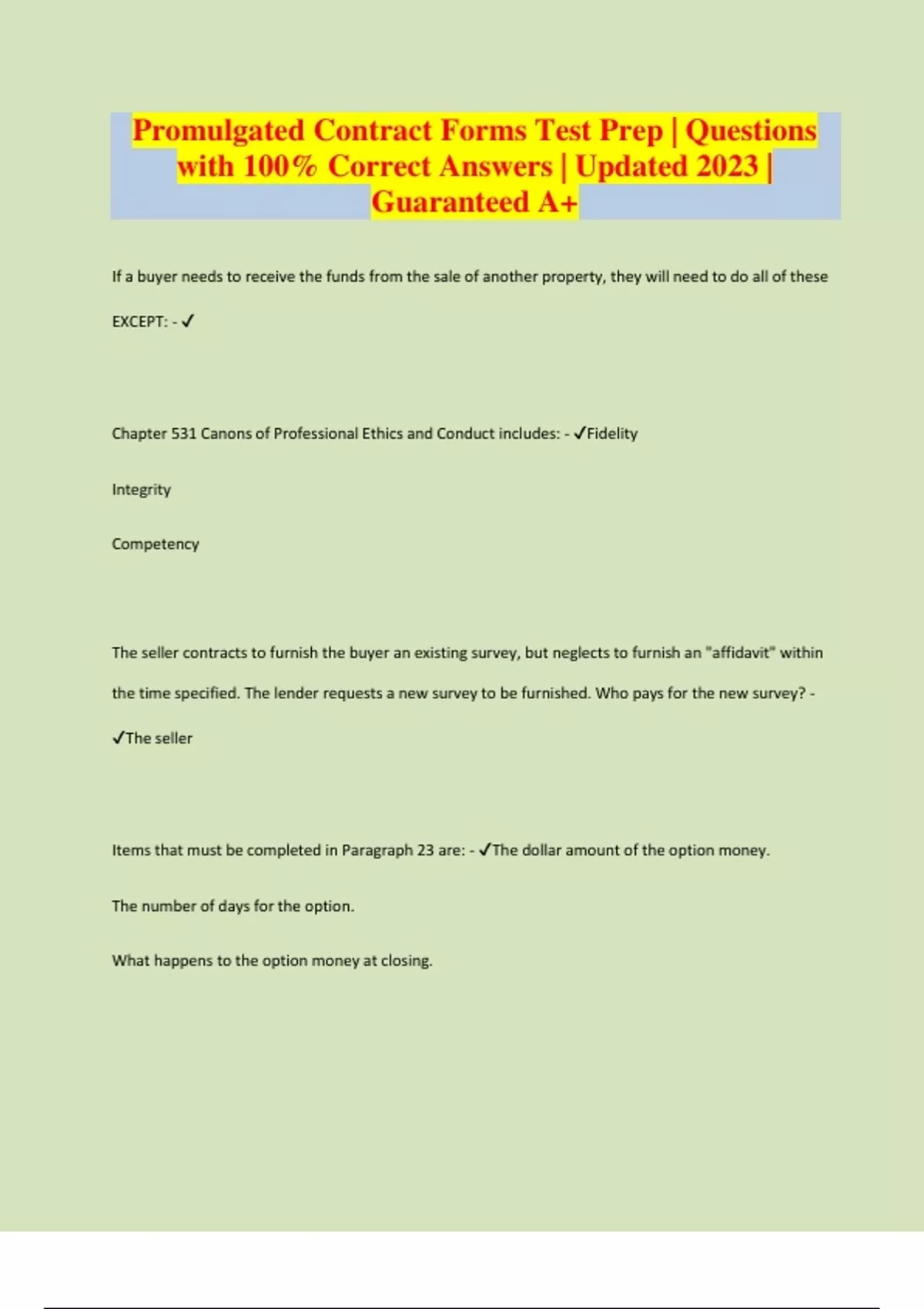 Promulgated Contract Forms Test Prep | Questions with 100% Correct Answers | Updated 2023 | Guaranteed A+

If a buyer needs to receive the funds from the sale of another property, they will need to do all of these EXCEPT: - ✓

Chapter 531 Canons of Professional Ethics and Conduct includes: - ✓Fidelity

Integrity

Competency

The seller contracts to furnish the buyer an existing survey, but neglects to furnish an "affidavit" within the time specified. The lender requests a new survey to be furnished. Who pays for the new survey? - ✓The seller

Items that must be completed in Paragraph 23 are: - ✓The dollar amount of the option money.

The number of days for the option.

What happens to the option money at closing.